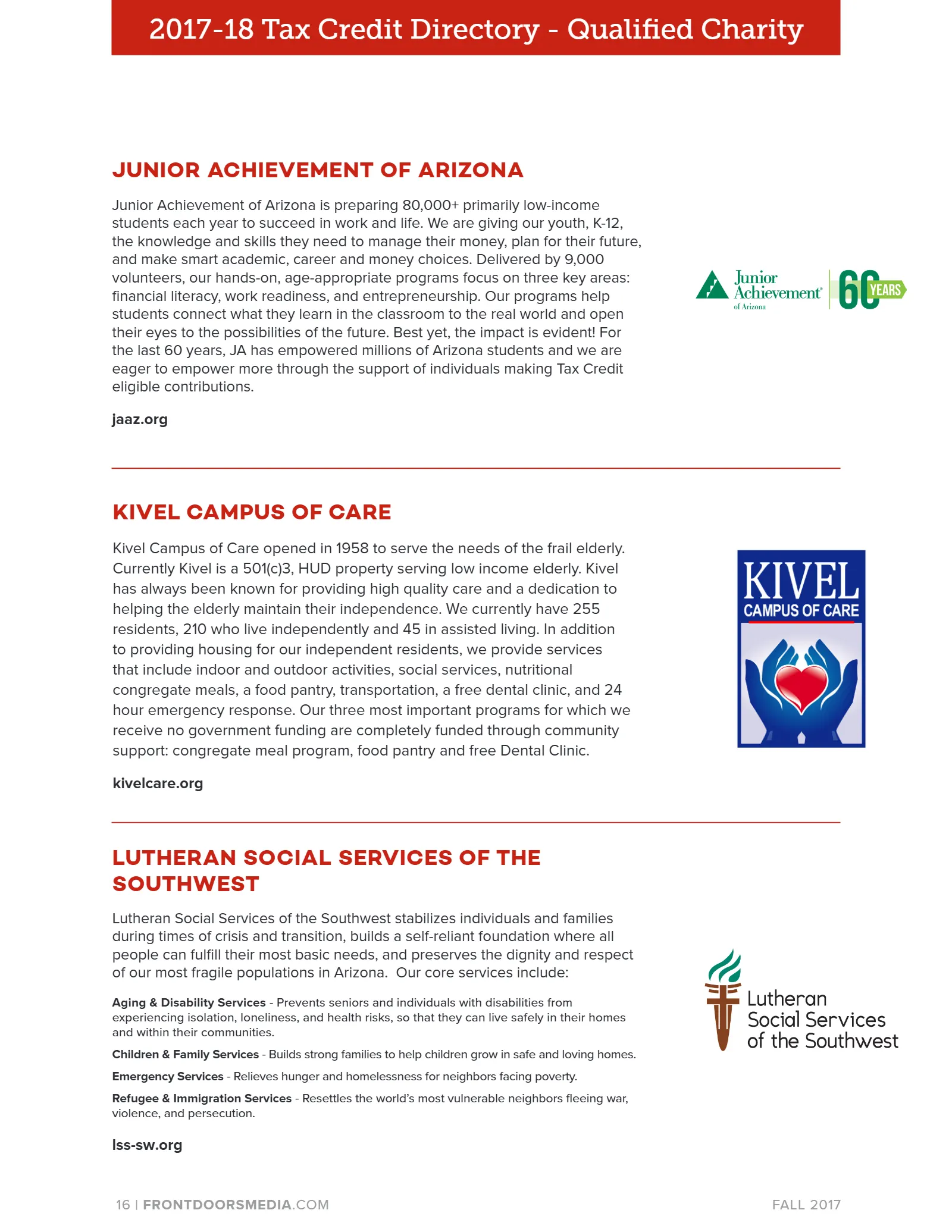 2017-18 Tax Credit Directory - Qualified Charity

JUNIOR ACHIEVEMENT OF ARIZONA

Junior Achievement of Arizona is preparing 80,000+ primarily low-income students each year to succeed in work and life. We are giving our youth, K-12, the knowledge and skills they need to manage their money, plan for their future, and make smart academic, career and money choices. Delivered by 9,000 volunteers, our hands-on, age-appropriate programs focus on three key areas: financial literacy, work readiness, and entrepreneurship. Our programs help students connect what they learn in the classroom to the real world and open their eyes to the possibilities of the future. Best yet, the impact is evident! For the last 60 years, JA has empowered millions of Arizona students and we are eager to empower more through the support of individuals making Tax Credit eligible contributions.

jaaz.org

Junior Achievement® of Arizona

60 YEARS

KIVEL CAMPUS OF CARE

Kivel Campus of Care opened in 1958 to serve the needs of the frail elderly. Currently Kivel is a 501(c)3, HUD property serving low income elderly. Kivel has always been known for providing high quality care and a dedication to helping the elderly maintain their independence. We currently have 255 residents, 210 who live independently and 45 in assisted living. In addition to providing housing for our independent residents, we provide services that include indoor and outdoor activities, social services, nutritional congregate meals, a food pantry, transportation, a free dental clinic, and 24 hour emergency response. Our three most important programs for which we receive no government funding are completely funded through community support: congregate meal program, food pantry and free Dental Clinic.

kivelcare.org

KIVEL
CAMPUS OF CARE

LUTHERAN SOCIAL SERVICES OF THE SOUTHWEST

Lutheran Social Services of the Southwest stabilizes individuals and families during times of crisis and transition, builds a self-reliant foundation where all people can fulfill their most basic needs, and preserves the dignity and respect of our most fragile populations in Arizona. Our core services include:

Aging & Disability Services - Prevents seniors and individuals with disabilities from experiencing isolation, loneliness, and health risks, so that they can live safely in their homes and within their communities.

Children & Family Services - Builds strong families to help children grow in safe and loving homes.

Emergency Services - Relieves hunger and homelessness for neighbors facing poverty.

Refugee & Immigration Services - Resettles the world's most vulnerable neighbors fleeing war, violence, and persecution.

lss-sw.org

Lutheran
Social Services
of the Southwest

16 | FRONTDOORSMEDIA.COM

FALL 2017